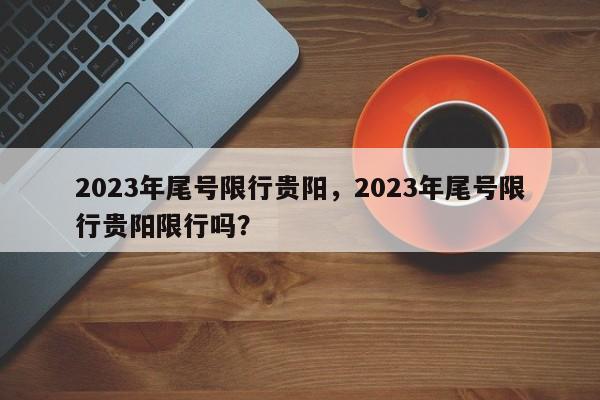 2023年尾号限行贵阳，2023年尾号限行贵阳限行吗?